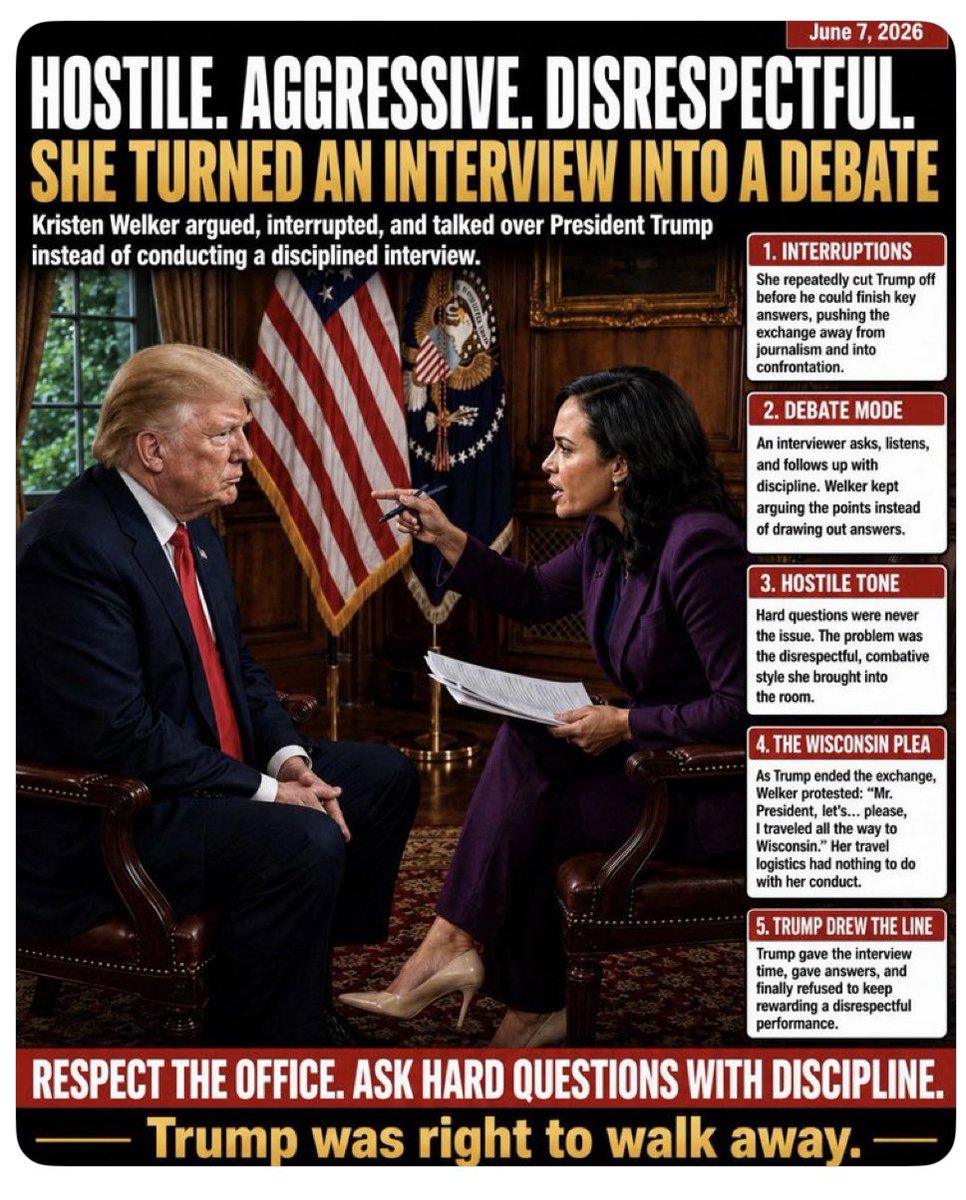 June 7, 2026

HOSTILE. AGGRESSIVE. DISRESPECTFUL.

SHE TURNED AN INTERVIEW INTO A DEBATE

Kristen Welker argued, interrupted, and talked over President Trump instead of conducting a disciplined interview.

1. INTERRUPTIONS

She repeatedly cut Trump off before he could finish key answers, pushing the exchange away from journalism and into confrontation.

2. DEBATE MODE

An interviewer asks, listens, and follows up with discipline. Welker kept arguing the points instead of drawing out answers.

3. HOSTILE TONE

Hard questions were never the issue. The problem was the disrespectful, combative style she brought into the room.

4. THE WISCONSIN PLEA

As Trump ended the exchange, Welker protested: "Mr. President, let's... please, I traveled all the way to Wisconsin." Her travel logistics had nothing to do with her conduct.

5. TRUMP DREW THE LINE

Trump gave the interview time, gave answers, and finally refused to keep rewarding a disrespectful performance.

RESPECT THE OFFICE. ASK HARD QUESTIONS WITH DISCIPLINE.

Trump was right to walk away.